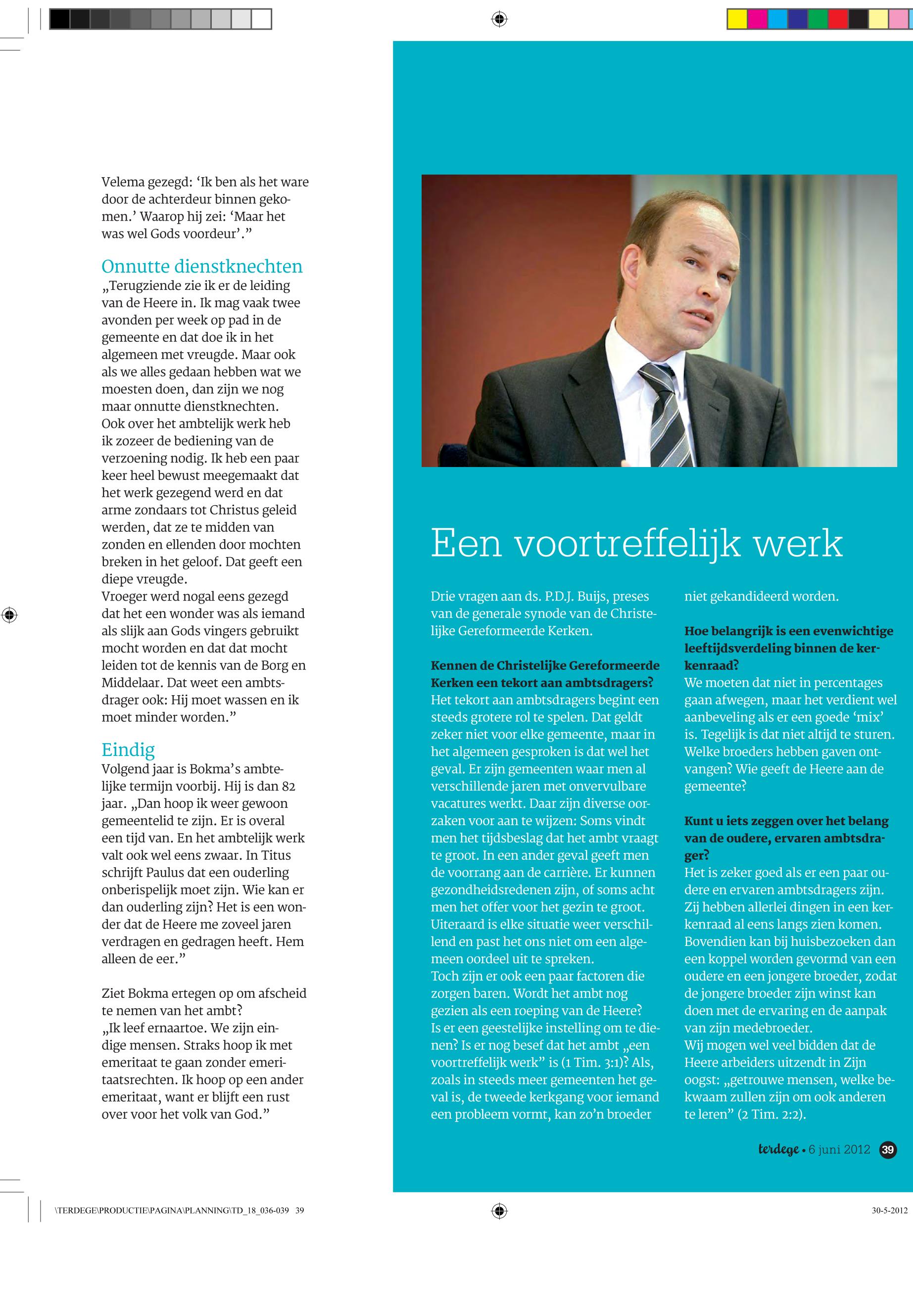 Velema gezegd: ‘Ik ben als het ware door de achterdeur binnen gekomen.’ Waarop hij zei: ‘Maar het was wel Gods voordeur’.”

Onnutte dienstknechten

„Terugziende zie ik er de leiding van de Heere in. Ik mag vaak twee avonden per week op pad in de gemeente en dat doe ik in het algemeen met vreugde. Maar ook als we alles gedaan hebben wat we moesten doen, dan zijn we nog maar onnutte dienstknechten. Ook over het ambtelijk werk heb ik zozeer de bediening van de verzoening nodig. Ik heb een paar keer heel bewust meegemaakt dat het werk gezegend werd en dat arme zondaars tot Christus geleid werden, dat ze te midden van zonden en ellenden door mochten breken in het geloof. Dat geeft een diepe vreugde.
Vroeger werd nogal eens gezegd dat het een wonder was als iemand als slijk aan Gods vingers gebruikt mocht worden en dat dat mocht leiden tot de kennis van de Borg en Middelaar. Dat weet een ambtsdrager ook: Hij moet wassen en ik moet minder worden.”

Eindig

Volgend jaar is Bokma’s ambtelijke termijn voorbij. Hij is dan 82 jaar. „Dan hoop ik weer gewoon gemeentelid te zijn. Er is overal een tijd van. En het ambtelijk werk valt ook wel eens zwaar. In Titus schrijft Paulus dat een ouderling onberispelijk moet zijn. Wie kan er dan ouderling zijn? Het is een wonder dat de Heere me zoveel jaren verdragen en gedragen heeft. Hem alleen de eer.”

Ziet Bokma ertegen op om afscheid te nemen van het ambt?
„Ik leef ernaartoe. We zijn eindige mensen. Straks hoop ik met emeritaat te gaan zonder emeritaatsrechten. Ik hoop op een ander emeritaat, want er blijft een rust over voor het volk van God.”

Een voortreffelijk werk

Drie vragen aan ds. P.D.J. Buijs, preses van de generale synode van de Christelijke Gereformeerde Kerken.

Kennen de Christelijke Gereformeerde Kerken een tekort aan ambtsdragers?
Het tekort aan ambtsdragers begint een steeds grotere rol te spelen. Dat geldt zeker niet voor elke gemeente, maar in het algemeen gesproken is dat wel het geval. Er zijn gemeenten waar men al verschillende jaren met onvervulbare vacatures werkt. Daar zijn diverse oorzaken voor aan te wijzen: Soms vindt men het tijdsbeslag dat het ambt vraagt te groot. In een ander geval geeft men de voorrang aan de carrière. Er kunnen gezondheidsredenen zijn, of soms acht men het offer voor het gezin te groot. Uiteraard is elke situatie weer verschillend en past het ons niet om een algemeen oordeel uit te spreken.
Toch zijn er ook een paar factoren die zorgen baren. Wordt het ambt nog gezien als een roeping van de Heere? Is er een geestelijke instelling om te dienen? Is er nog besef dat het ambt „een voortreffelijk werk” is (1 Tim. 3:1)? Als, zoals in steeds meer gemeenten het geval is, de tweede kerkgang voor iemand een probleem vormt, kan zo’n broeder niet gekandideerd worden.

Hoe belangrijk is een evenwichtige leeftijdsverdeling binnen de kerkenraad?
We moeten dat niet in percentages gaan afwegen, maar het verdient wel aanbeveling als er een goede ‘mix’ is. Tegelijk is dat niet altijd te sturen. Welke broeders hebben gaven ontvangen? Wie geeft de Heere aan de gemeente?

Kunt u iets zeggen over het belang van de oudere, ervaren ambtsdrager?
Het is zeker goed als er een paar oudere en ervaren ambtsdragers zijn. Zij hebben allerlei dingen in een kerkenraad al eens langs zien komen. Bovendien kan bij huisbezoeken dan een koppel worden gevormd van een oudere en een jongere broeder, zodat de jongere broeder zijn winst kan doen met de ervaring en de aanpak van zijn medebroeder.
Wij mogen wel veel bidden dat de Heere arbeiders uitzendt in Zijn oogst: „getrouwe mensen, welke bekwaam zullen zijn om ook anderen te leren” (2 Tim. 2:2).

terdege • 6 juni 2012 39

\TERDEGE\PRODUCTIE\PAGINA\PLANNING\TD_18_036-039 39

30-5-2012